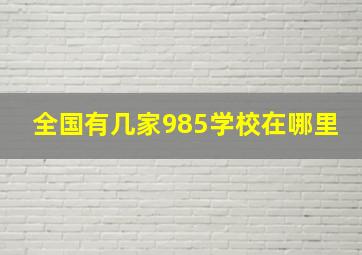 全国有几家985学校在哪里